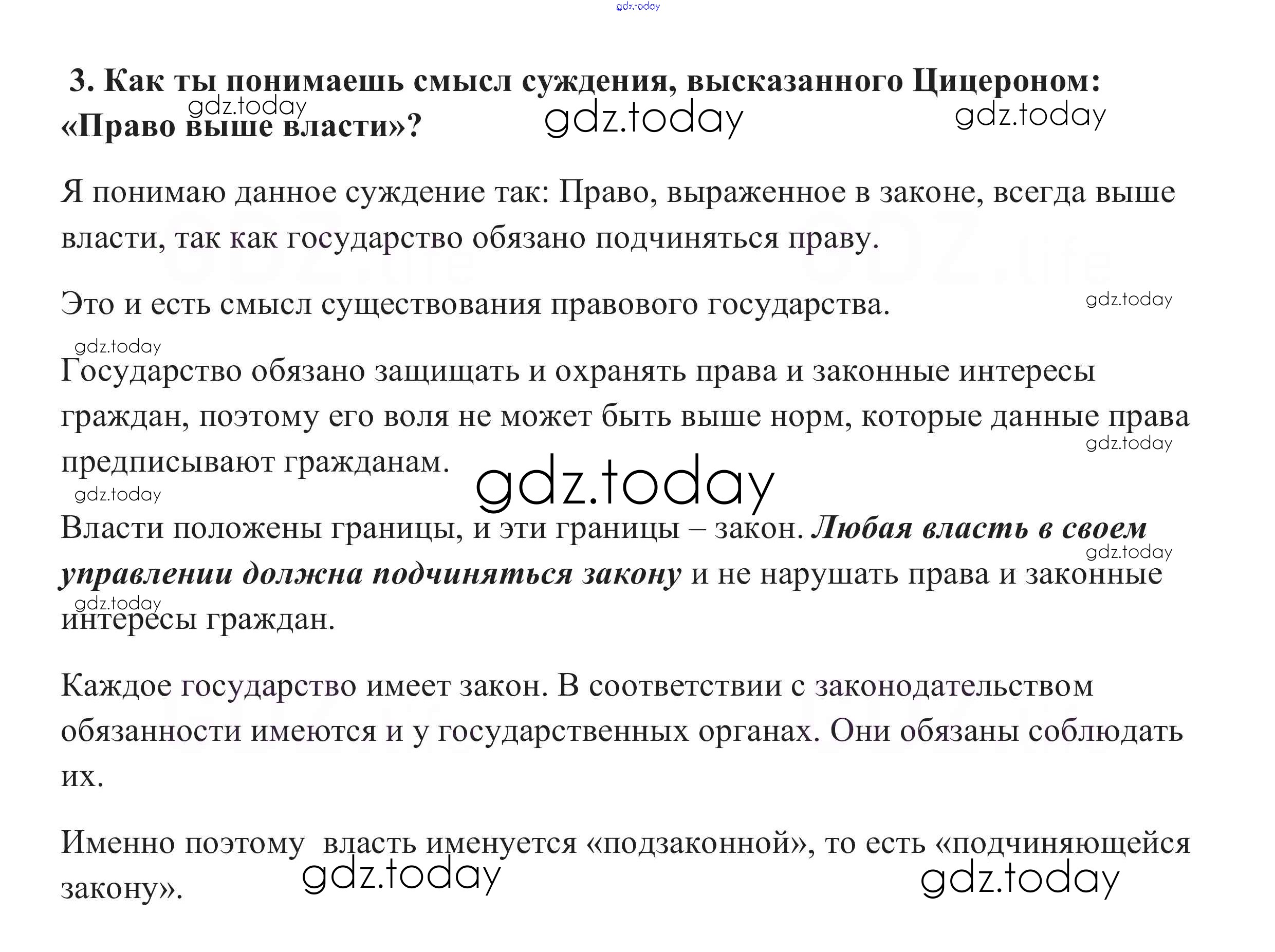 3. Как ты понимаешь смысл суждения, высказанного Цицероном: «Право выше власти»?

Я понимаю данное суждение так: Право, выраженное в законе, всегда выше власти, так как государство обязано подчиняться праву.

Это и есть смысл существования правового государства.

Государство обязано защищать и охранять права и законные интересы граждан, поэтому его воля не может быть выше норм, которые данные права предписывают гражданам.

Власти положены границы, и эти границы – закон. Любая власть в своем управлении должна подчиняться закону и не нарушать права и законные интересы граждан.

Каждое государство имеет закон. В соответствии с законодательством обязанности имеются и у государственных органах. Они обязаны соблюдать их.

Именно поэтому  власть именуется «подзаконной», то есть «подчиняющейся закону».

gdz.today

GDZ.life